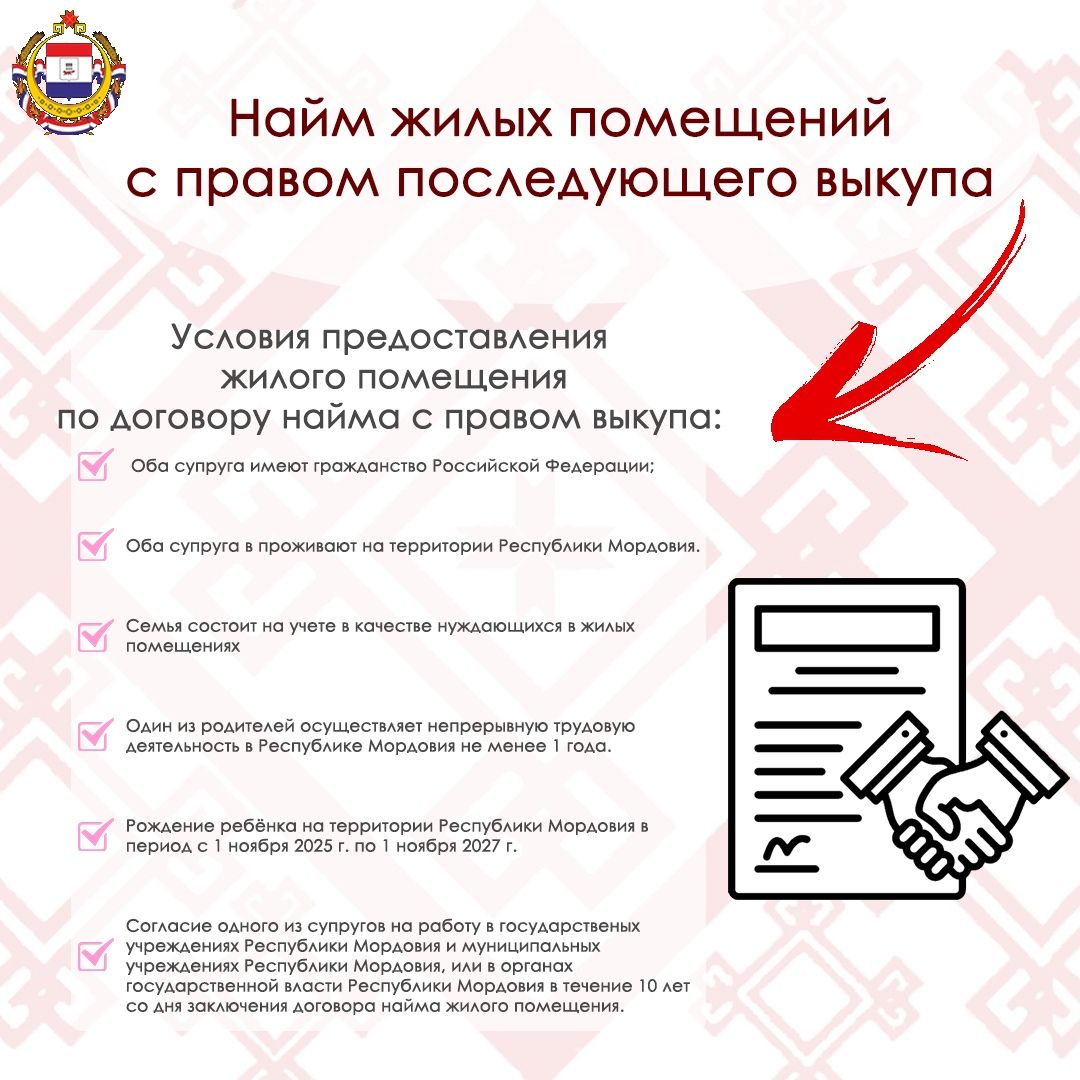 Найм жилых помещений с правом последующего выкупа

Условия предоставления жилого помещения по договору найма с правом выкупа:

Оба супруга имеют гражданство Российской Федерации;

Оба супруга в проживают на территории Республики Мордовия.

Семья состоит на учете в качестве нуждающихся в жилых помещениях

Один из родителей осуществляет непрерывную трудовую деятельность в Республике Мордовия не менее 1 года.

Рождение ребёнка на территории Республики Мордовия в период с 1 ноября 2025 г. по 1 ноября 2027 г.

Согласие одного из супругов на работу в государственых учреждениях Республики Мордовия и муниципальных учреждениях Республики Мордовия, или в органах государственной власти Республики Мордовия в течение 10 лет со дня заключения договора найма жилого помещения.